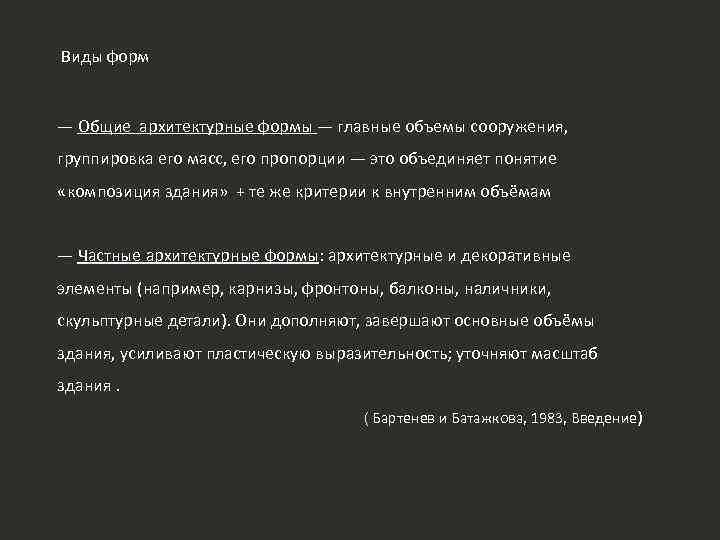 Виды форм

— Общие архитектурные формы — главные объемы сооружения, группировка его масс, его пропорции — это объединяет понятие «композиция здания» + те же критерии к внутренним объёмам

— Частные архитектурные формы: архитектурные и декоративные элементы (например, карнизы, фронтоны, балконы, наличники, скульптурные детали). Они дополняют, завершают основные объёмы здания, усиливают пластическую выразительность; уточняют масштаб здания .

( Бартенев и Батажкова, 1983, Введение)